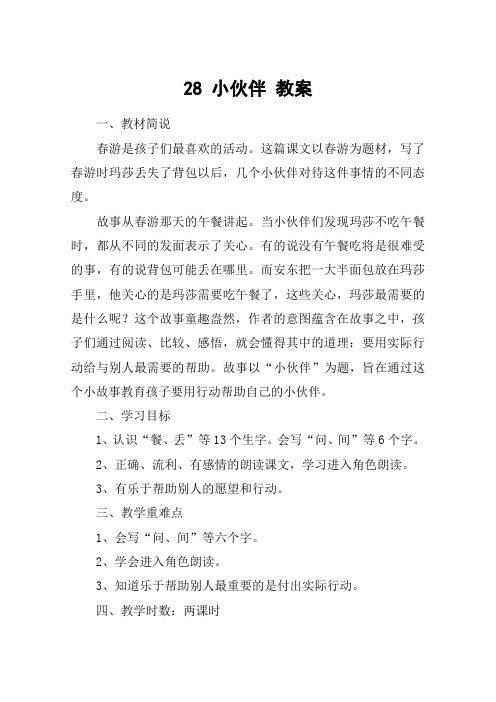 28 小伙伴 教案

一、教材简说

春游是孩子们最喜欢的活动。这篇课文以春游为题材，写了春游时玛莎丢失了背包以后，几个小伙伴对待这件事情的不同态度。

故事从春游那天的午餐讲起。当小伙伴们发现玛莎不吃午餐时，都从不同的发面表示了关心。有的说没有午餐吃将是很难受的事，有的说背包可能丢在哪里。而安东把一大半面包放在玛莎手里，他关心的是玛莎需要吃午餐了，这些关心，玛莎最需要的是什么呢？这个故事童趣盎然，作者的意图蕴含在故事之中，孩子们通过阅读、比较、感悟，就会懂得其中的道理：要用实际行动给与别人最需要的帮助。故事以“小伙伴”为题，旨在通过这个小故事教育孩子要用行动帮助自己的小伙伴。

二、学习目标

1、认识“餐、丢”等13个生字。会写“问、间”等6个字。

2、正确、流利、有感情的朗读课文，学习进入角色朗读。

3、有乐于帮助别人的愿望和行动。

三、教学重难点

1、会写“问、间”等六个字。

2、学会进入角色朗读。

3、知道乐于帮助别人最重要的是付出实际行动。

四、教学时数：两课时